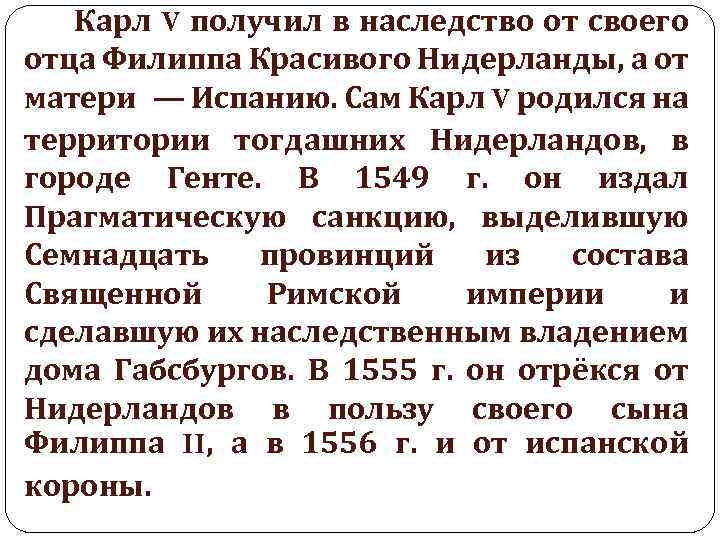 Карл V получил в наследство от своего отца Филиппа Красивого Нидерланды, а от матери — Испанию. Сам Карл V родился на территории тогдашних Нидерландов, в городе Генте. В 1549 г. он издал Прагматическую санкцию, выделившую Семнадцать провинций из состава Священной Римской империи и сделавшую их наследственным владением дома Габсбургов. В 1555 г. он отрёкся от Нидерландов в пользу своего сына Филиппа II, а в 1556 г. и от испанской короны.